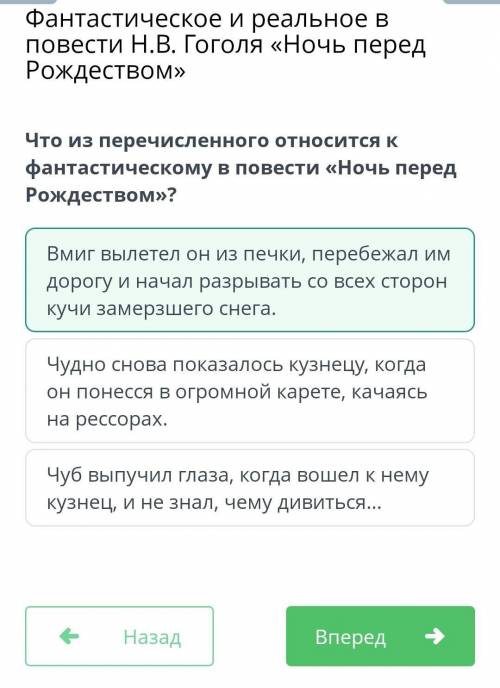 Фантастическое и реальное в повести Н.В. Гоголя «Ночь перед Рождеством»

Что из перечисленного относится к фантастическому в повести «Ночь перед Рождеством»?

Вмиг вылетел он из печки, перебежал им дорогу и начал разрывать со всех сторон кучи замерзшего снега.

Чудно снова показалось кузнецу, когда он понесся в огромной карете, качаясь на рессорах.

Чуб выпучил глаза, когда вошел к нему кузнец, и не знал, чему дивиться...

Назад

Вперед